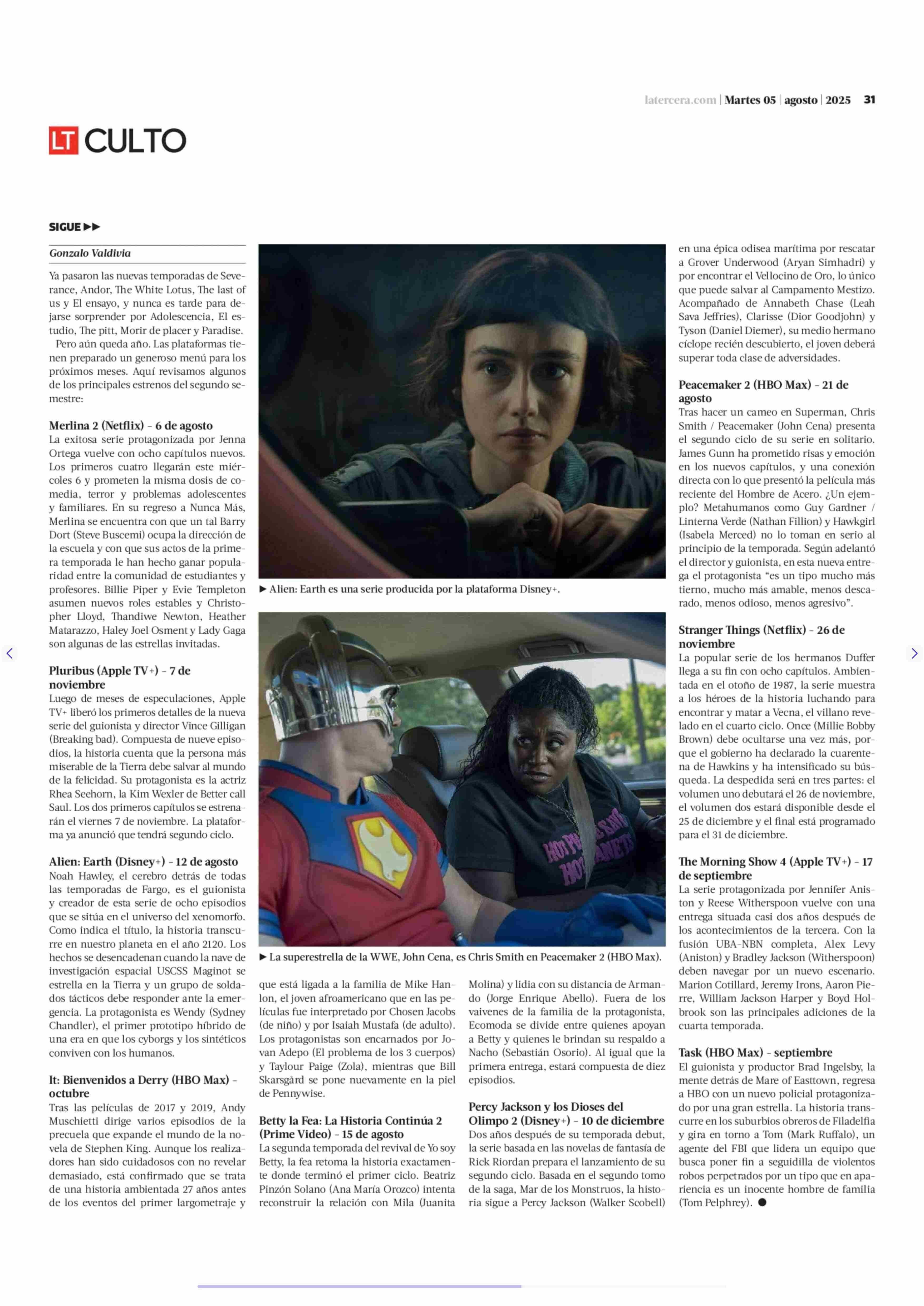 latercera.com | Martes 05 | agosto | 2025 31

LT CULTO

SIGUE ▶▶

Gonzalo Valdivia

Ya pasaron las nuevas temporadas de Severance, Andor, The White Lotus, The last of us y El ensayo, y nunca es tarde para dejarse sorprender por Adolescencia, El estudio, The pitt, Morir de placer y Paradise.

Pero aún queda año. Las plataformas tienen preparado un generoso menú para los próximos meses. Aquí revisamos algunos de los principales estrenos del segundo semestre:

Merlina 2 (Netflix) - 6 de agosto
La exitosa serie protagonizada por Jenna Ortega vuelve con ocho capítulos nuevos. Los primeros cuatro llegarán este miércoles 6 y prometen la misma dosis de comedia, terror y problemas adolescentes y familiares. En su regreso a Nunca Más, Merlina se encuentra con que un tal Barry Dort (Steve Buscemi) ocupa la dirección de la escuela y con que sus actos de la primera temporada le han hecho ganar popularidad entre la comunidad de estudiantes y profesores. Billie Piper y Evie Templeton asumen nuevos roles estables y Christopher Lloyd, Thandiwe Newton, Heather Matarazzo, Haley Joel Osment y Lady Gaga son algunas de las estrellas invitadas.

Pluribus (Apple TV+) - 7 de noviembre
Luego de meses de especulaciones, Apple TV+ liberó los primeros detalles de la nueva serie del guionista y director Vince Gilligan (Breaking bad). Compuesta de nueve episodios, la historia cuenta que la persona más miserable de la Tierra debe salvar al mundo de la felicidad. Su protagonista es la actriz Rhea Seehorn, la Kim Wexler de Better call Saul. Los dos primeros capítulos se estrenarán el viernes 7 de noviembre. La plataforma ya anunció que tendrá segundo ciclo.

Alien: Earth (Disney+) - 12 de agosto
Noah Hawley, el cerebro detrás de todas las temporadas de Fargo, es el guionista y creador de esta serie de ocho episodios que se sitúa en el universo del xenomorfo. Como indica el título, la historia transcurre en nuestro planeta en el año 2120. Los hechos se desencadenan cuando la nave de investigación espacial USCSS Maginot se estrella en la Tierra y un grupo de soldados tácticos debe responder ante la emergencia. La protagonista es Wendy (Sydney Chandler), el primer prototipo híbrido de una era en que los cyborgs y los sintéticos conviven con los humanos.

It: Bienvenidos a Derry (HBO Max) - octubre
Tras las películas de 2017 y 2019, Andy Muschietti dirige varios episodios de la precuela que expande el mundo de la novela de Stephen King. Aunque los realizadores han sido cuidadosos con no revelar demasiado, está confirmado que se trata de una historia ambientada 27 años antes de los eventos del primer largometraje y

▶ Alien: Earth es una serie producida por la plataforma Disney+.

▶ La superestrella de la WWE, John Cena, es Chris Smith en Peacemaker 2 (HBO Max).

que está ligada a la familia de Mike Hanlon, el joven afroamericano que en las películas fue interpretado por Chosen Jacobs (de niño) y por Isaiah Mustafa (de adulto). Los protagonistas son encarnados por Jovan Adepo (El problema de los 3 cuerpos) y Taylour Paige (Zola), mientras que Bill Skarsgård se pone nuevamente en la piel de Pennywise.

Betty la Fea: La Historia Continúa 2 (Prime Video) - 15 de agosto
La segunda temporada del revival de Yo soy Betty, la fea retoma la historia exactamente donde terminó el primer ciclo. Beatriz Pinzón Solano (Ana María Orozco) intenta reconstruir la relación con Mila (Juanita Molina) y lidia con su distancia de Armando (Jorge Enrique Abello). Fuera de los vaivenes de la familia de la protagonista, Ecomoda se divide entre quienes apoyan a Betty y quienes le brindan su respaldo a Nacho (Sebastián Osorio). Al igual que la primera entrega, estará compuesta de diez episodios.

Percy Jackson y los Dioses del Olimpo 2 (Disney+) - 10 de diciembre
Dos años después de su temporada debut, la serie basada en las novelas de fantasía de Rick Riordan prepara el lanzamiento de su segundo ciclo. Basada en el segundo tomo de la saga, Mar de los Monstruos, la historia sigue a Percy Jackson (Walker Scobell) en una épica odisea marítima por rescatar a Grover Underwood (Aryan Simhadri) y por encontrar el Vellocino de Oro, lo único que puede salvar al Campamento Mestizo. Acompañado de Annabeth Chase (Leah Sava Jeffries), Clarisse (Dior Goodjohn) y Tyson (Daniel Diemer), su medio hermano cíclope recién descubierto, el joven deberá superar toda clase de adversidades.

Peacemaker 2 (HBO Max) - 21 de agosto
Tras hacer un cameo en Superman, Chris Smith / Peacemaker (John Cena) presenta el segundo ciclo de su serie en solitario. James Gunn ha prometido risas y emoción en los nuevos capítulos, y una conexión directa con lo que presentó la película más reciente del Hombre de Acero. ¿Un ejemplo? Metahumanos como Guy Gardner / Linterna Verde (Nathan Fillion) y Hawkgirl (Isabela Merced) no lo toman en serio al principio de la temporada. Según adelantó el director y guionista, en esta nueva entrega el protagonista “es un tipo mucho más tierno, mucho más amable, menos descarado, menos odioso, menos agresivo”.

Stranger Things (Netflix) - 26 de noviembre
La popular serie de los hermanos Duffer llega a su fin con ocho capítulos. Ambientada en el otoño de 1987, la serie muestra a los héroes de la historia luchando para encontrar y matar a Vecna, el villano revelado en el cuarto ciclo. Once (Millie Bobby Brown) debe ocultarse una vez más, porque el gobierno ha declarado la cuarentena de Hawkins y ha intensificado su búsqueda. La despedida será en tres partes: el volumen uno debutará el 26 de noviembre, el volumen dos estará disponible desde el 25 de diciembre y el final está programado para el 31 de diciembre.

The Morning Show 4 (Apple TV+) - 17 de septiembre
La serie protagonizada por Jennifer Aniston y Reese Witherspoon vuelve con una entrega situada casi dos años después de los acontecimientos de la tercera. Con la fusión UBA-NBN completa, Alex Levy (Aniston) y Bradley Jackson (Witherspoon) deben navegar por un nuevo escenario. Marion Cotillard, Jeremy Irons, Aaron Pierre, William Jackson Harper y Boyd Holbrook son las principales adiciones de la cuarta temporada.

Task (HBO Max) - septiembre
El guionista y productor Brad Ingelsby, la mente detrás de Mare of Easttown, regresa a HBO con un nuevo policial protagonizado por una gran estrella. La historia transcurre en los suburbios obreros de Filadelfia y gira en torno a Tom (Mark Ruffalo), un agente del FBI que lidera un equipo que busca poner fin a seguidilla de violentos robos perpetrados por un tipo que en apariencia es un inocente hombre de familia (Tom Pelphrey). ●